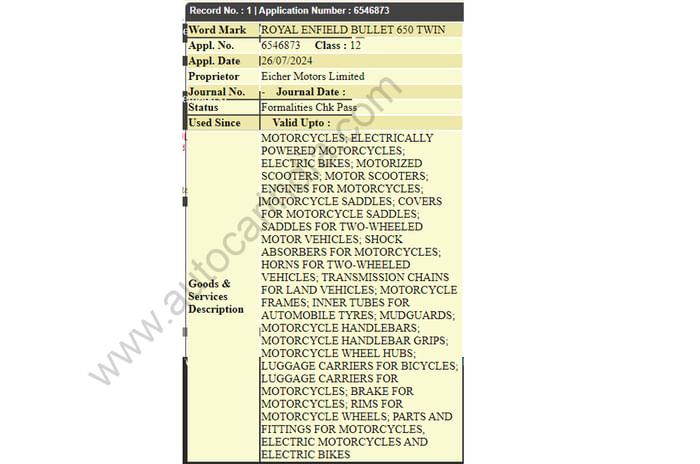 Record No. : 1 | Application Number : 6546873

| | |
|---|---|
| Word Mark | ROYAL ENFIELD BULLET 650 TWIN |
| Appl. No. | 6546873 Class : 12 |
| Appl. Date | 26/07/2024 |
| Proprietor | Eicher Motors Limited |
| Journal No. | - Journal Date : |
| Status | Formalities Chk Pass |
| Used Since | Valid Upto : |
| Goods & Services Description | MOTORCYCLES; ELECTRICALLY POWERED MOTORCYCLES; ELECTRIC BIKES; MOTORIZED SCOOTERS; MOTOR SCOOTERS; ENGINES FOR MOTORCYCLES; MOTORCYCLE SADDLES; COVERS FOR MOTORCYCLE SADDLES; SADDLES FOR TWO-WHEELED MOTOR VEHICLES; SHOCK ABSORBERS FOR MOTORCYCLES; HORNS FOR TWO-WHEELED VEHICLES; TRANSMISSION CHAINS FOR LAND VEHICLES; MOTORCYCLE FRAMES; INNER TUBES FOR AUTOMOBILE TYRES; MUDGUARDS; MOTORCYCLE HANDLEBARS; MOTORCYCLE HANDLEBAR GRIPS; MOTORCYCLE WHEEL HUBS; LUGGAGE CARRIERS FOR BICYCLES; LUGGAGE CARRIERS FOR MOTORCYCLES; BRAKE FOR MOTORCYCLES; RIMS FOR MOTORCYCLE WHEELS; PARTS AND FITTINGS FOR MOTORCYCLES, ELECTRIC MOTORCYCLES AND ELECTRIC BIKES |

www.autocarindia.com